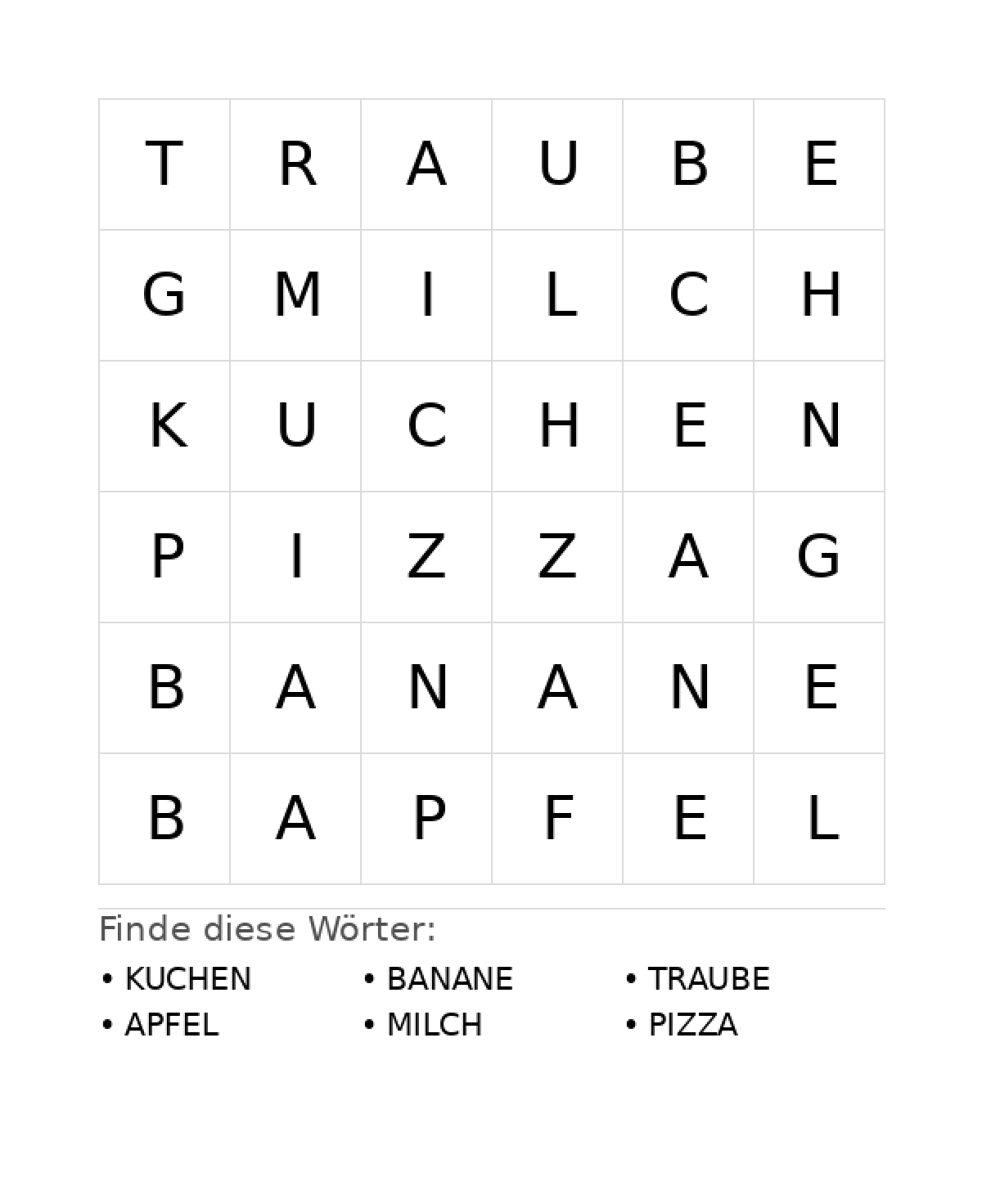 | T | R | A | U | B | E |
|---|---|---|---|---|---|
| G | M | I | L | C | H |
| K | U | C | H | E | N |
| P | I | Z | Z | A | G |
| B | A | N | A | N | E |
| B | A | P | F | E | L |

Finde diese Wörter:

• KUCHEN
• APFEL

• BANANE
• MILCH

• TRAUBE
• PIZZA